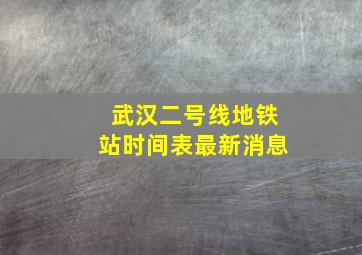 武汉二号线地铁站时间表最新消息